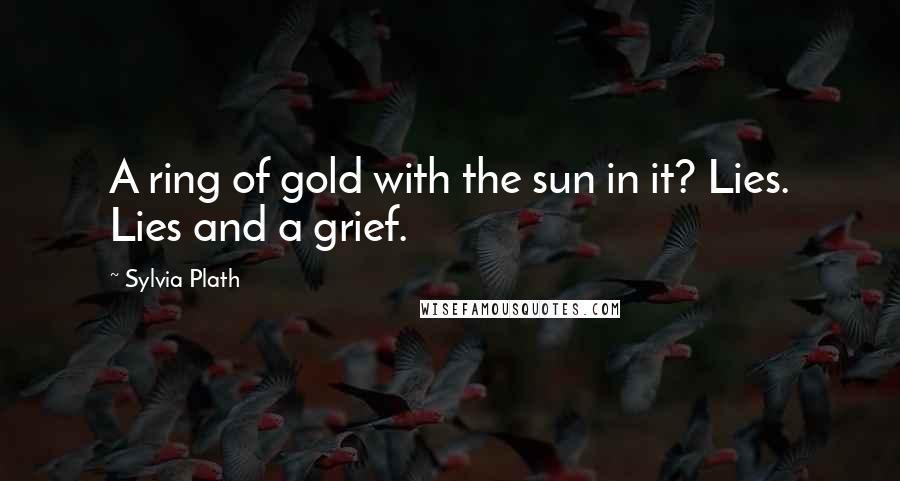 A ring of gold with the sun in it? Lies. Lies and a grief.

~ Sylvia Plath

WISEFAMOUSQUOTES.COM